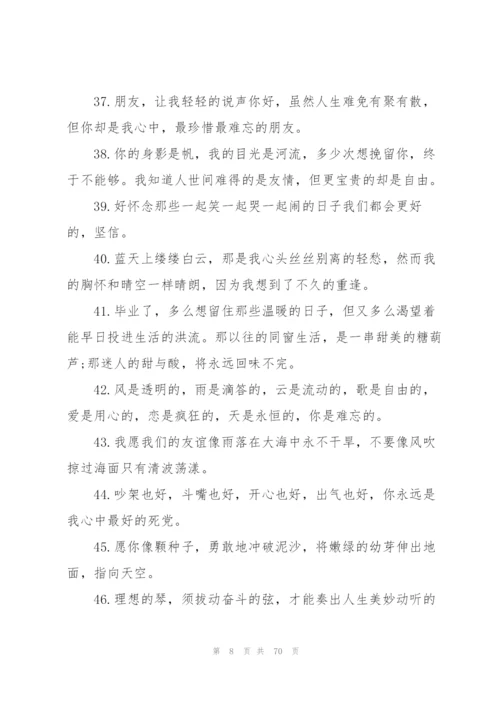 37. 朋友，让我轻轻的说声你好，虽然人生难免有聚有散，但你却是我心中，最珍惜最难忘的朋友。

38. 你的身影是帆，我的目光是河流，多少次想挽留你，终于不能够。我知道人世间难得的是友情，但更宝贵的却是自由。

39. 好怀念那些一起笑一起哭一起闹的日子我们都会更好的，坚信。

40. 蓝天上缕缕白云，那是我心头丝丝别离的轻愁，然而我的胸怀和晴空一样晴朗，因为我想到了不久的重逢。

41. 毕业了，多么想留住那些温暖的日子，但又多么渴望着能早日投进生活的洪流。那以往的同窗生活，是一串甜美的糖葫芦;那迷人的甜与酸，将永远回味不完。

42. 风是透明的，雨是滴答的，云是流动的，歌是自由的，爱是用心的，恋是疯狂的，天是永恒的，你是难忘的。

43. 我愿我们的友谊像雨落在大海中永不干旱，不要像风吹掠过海面只有清波荡漾。

44. 吵架也好，斗嘴也好，开心也好，出气也好，你永远是我心中最好的死党。

45. 愿你像颗种子，勇敢地冲破泥沙，将嫩绿的幼芽伸出地面，指向天空。

46. 理想的琴，须拨动奋斗的弦，才能奏出人生美妙动听的

第 8 页 共 70 页